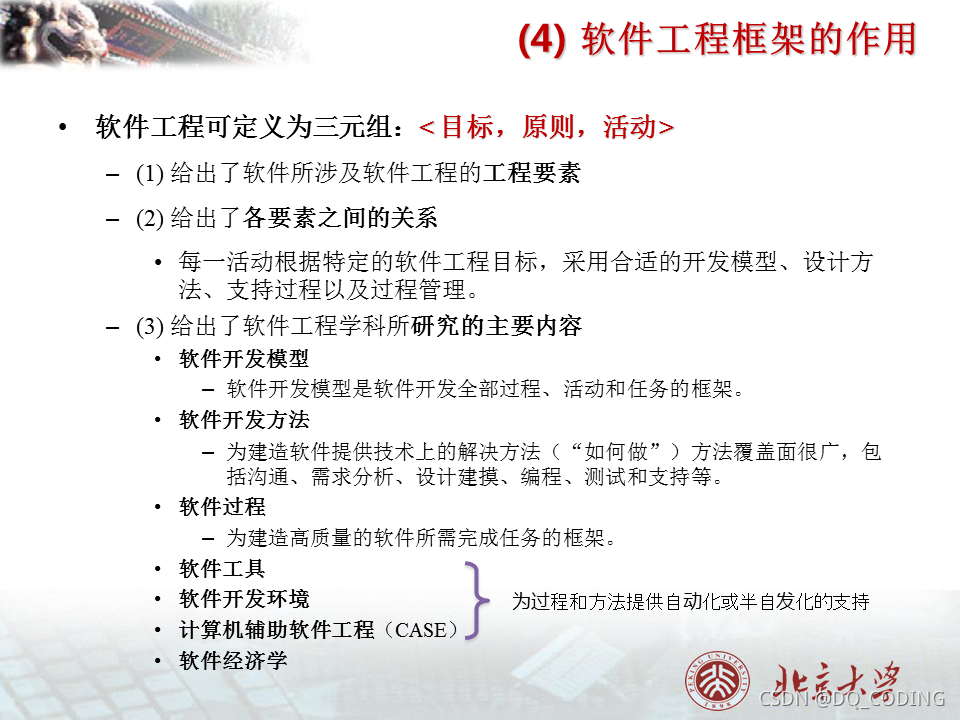 (4) 软件工程框架的作用

• 软件工程可定义为三元组：<目标，原则，活动>

– (1) 给出了软件所涉及软件工程的工程要素

– (2) 给出了各要素之间的关系

• 每一活动根据特定的软件工程目标，采用合适的开发模型、设计方法、支持过程以及过程管理。

– (3) 给出了软件工程学科所研究的主要内容

• 软件开发模型

– 软件开发模型是软件开发全部过程、活动和任务的框架。

• 软件开发方法

– 为建造软件提供技术上的解决方法（“如何做”）方法覆盖面很广，包括沟通、需求分析、设计建摸、编程、测试和支持等。

• 软件过程

– 为建造高质量的软件所需完成任务的框架。

• 软件工具

• 软件开发环境

• 计算机辅助软件工程（CASE）

• 软件经济学

为过程和方法提供自动化或半自发化的支持

PEKING UNIVERSITY 1898

北京大学

CSDN @DQ_CODING